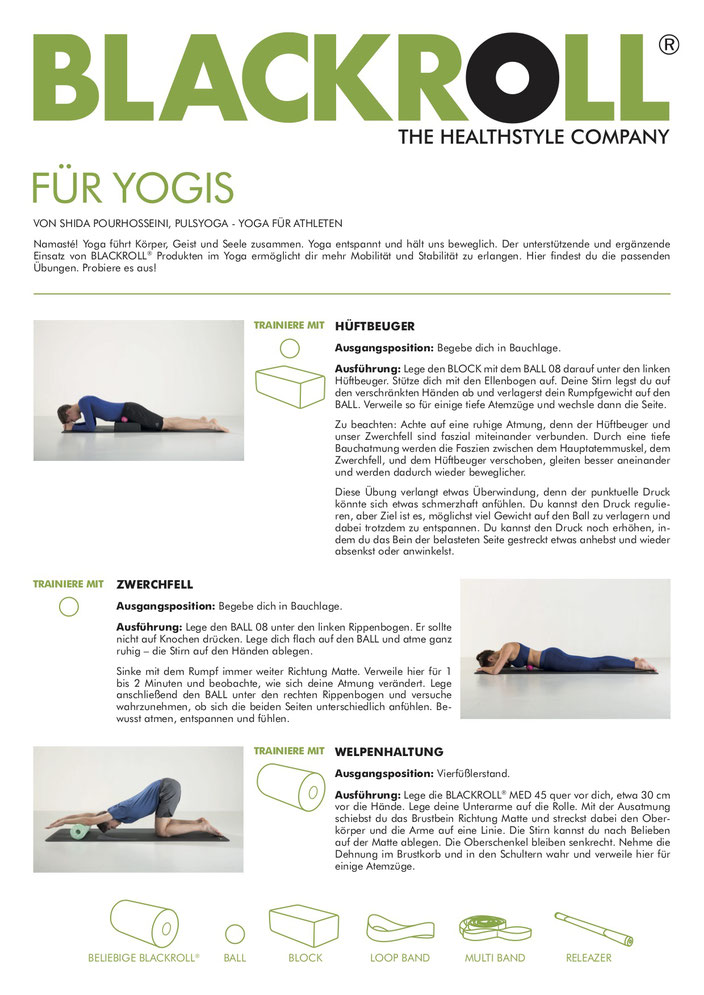 BLACKROLL®
THE HEALTHSTYLE COMPANY

FÜR YOGIS

VON SHIDA POURHOSSEINI, PULSYOGA - YOGA FÜR ATHLETEN

Namasté! Yoga führt Körper, Geist und Seele zusammen. Yoga entspannt und hält uns beweglich. Der unterstützende und ergänzende Einsatz von BLACKROLL® Produkten im Yoga ermöglicht dir mehr Mobilität und Stabilität zu erlangen. Hier findest du die passenden Übungen. Probiere es aus!

TRAINIERE MIT

HÜFTBEUGER

Ausgangsposition: Begebe dich in Bauchlage.

Ausführung: Lege den BLOCK mit dem BALL 08 darauf unter den linken Hüftbeuger. Stütze dich mit den Ellenbogen auf. Deine Stirn legst du auf den verschränkten Händen ab und verlagerst dein Rumpfgewicht auf den BALL. Verweile so für einige tiefe Atemzüge und wechsle dann die Seite.

Zu beachten: Achte auf eine ruhige Atmung, denn der Hüftbeuger und unser Zwerchfell sind faszial miteinander verbunden. Durch eine tiefe Bauchatmung werden die Faszien zwischen dem Hauptatemmuskel, dem Zwerchfell, und dem Hüftbeuger verschoben, gleiten besser aneinander und werden dadurch wieder beweglicher.

Diese Übung verlangt etwas Überwindung, denn der punktuelle Druck könnte sich etwas schmerzhaft anfühlen. Du kannst den Druck regulieren, aber Ziel ist es, möglichst viel Gewicht auf den Ball zu verlagern und dabei trotzdem zu entspannen. Du kannst den Druck noch erhöhen, indem du das Bein der belasteten Seite gestreckt etwas anhebst und wieder absenkst oder anwinkelst.

TRAINIERE MIT

ZWERCHFELL

Ausgangsposition: Begebe dich in Bauchlage.

Ausführung: Lege den BALL 08 unter den linken Rippenbogen. Er sollte nicht auf Knochen drücken. Lege dich flach auf den BALL und atme ganz ruhig – die Stirn auf den Händen ablegen.

Sinke mit dem Rumpf immer weiter Richtung Matte. Verweile hier für 1 bis 2 Minuten und beobachte, wie sich deine Atmung verändert. Lege anschließend den BALL unter den rechten Rippenbogen und versuche wahrzunehmen, ob sich die beiden Seiten unterschiedlich anfühlen. Bewusst atmen, entspannen und fühlen.

TRAINIERE MIT

WELPENHALTUNG

Ausgangsposition: Vierfüßlerstand.

Ausführung: Lege die BLACKROLL® MED 45 quer vor dich, etwa 30 cm vor die Hände. Lege deine Unterarme auf die Rolle. Mit der Ausatmung schiebst du das Brustbein Richtung Matte und streckst dabei den Oberkörper und die Arme auf eine Linie. Die Stirn kannst du nach Belieben auf der Matte ablegen. Die Oberschenkel bleiben senkrecht. Nehme die Dehnung im Brustkorb und in den Schultern wahr und verweile hier für einige Atemzüge.

BELIEBIGE BLACKROLL® BALL BLOCK LOOP BAND MULTI BAND RELEAZER